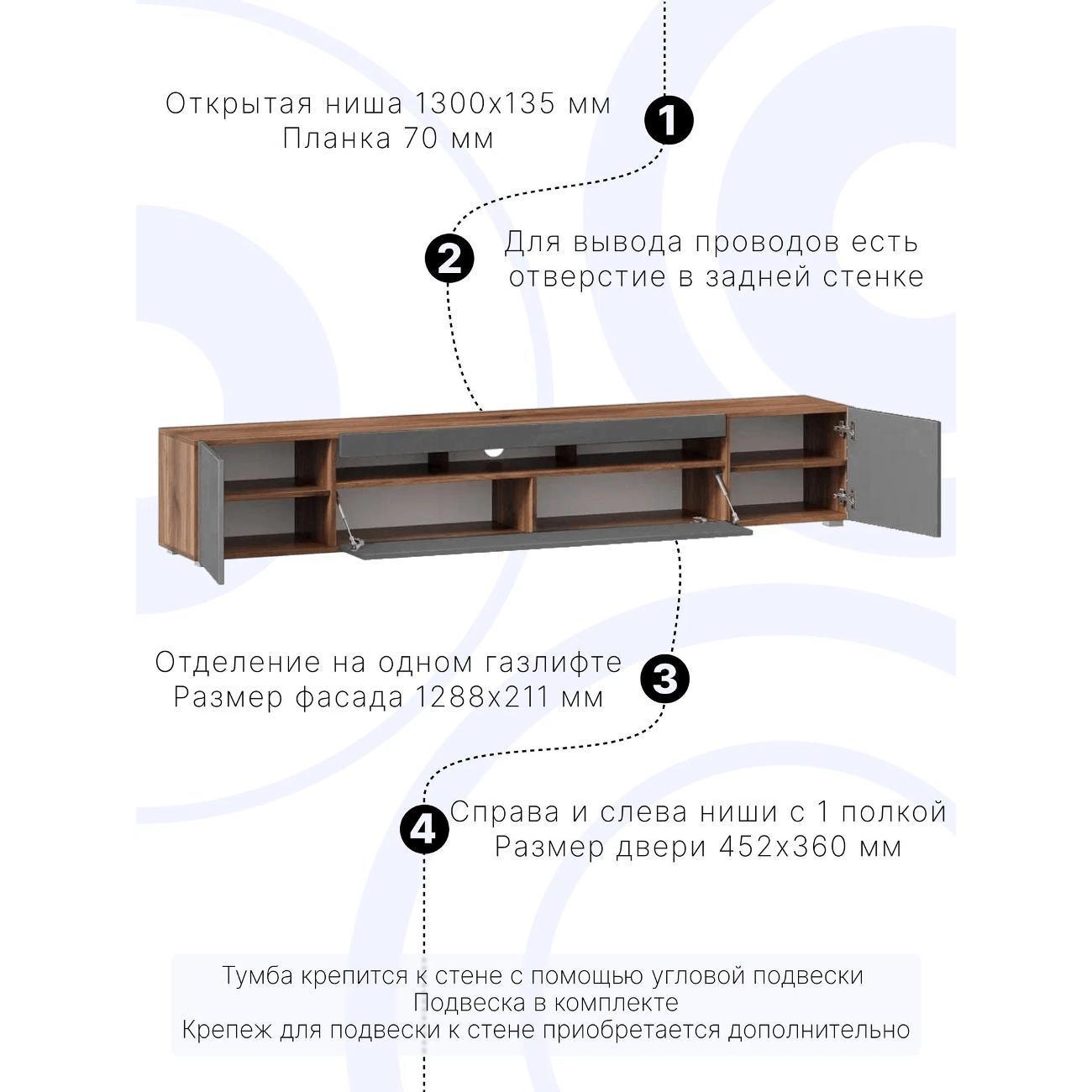 Открытая ниша 1300х135 мм
Планка 70 мм

1

2

Для вывода проводов есть отверстие в задней стенке

Отделение на одном газлифте
Размер фасада 1288х211 мм

3

4

Справа и слева ниши с 1 полкой
Размер двери 452х360 мм

Тумба крепится к стене с помощью угловой подвески
Подвеска в комплекте
Крепеж для подвески к стене приобретается дополнительно